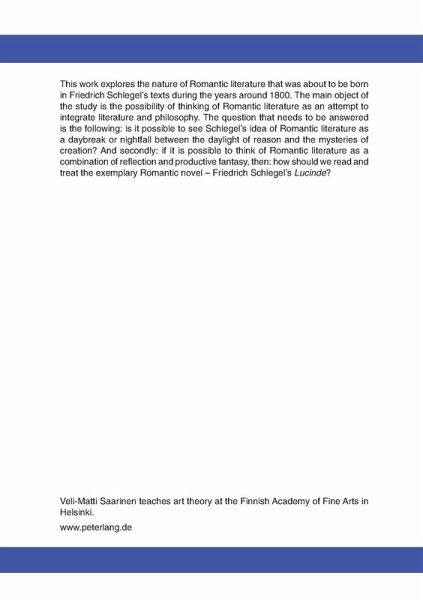 This work explores the nature of Romantic literature that was about to be born in Friedrich Schlegel's texts during the years around 1800. The main object of the study is the possibility of thinking of Romantic literature as an attempt to integrate literature and philosophy. The question that needs to be answered is the following: is it possible to see Schlegel's idea of Romantic literature as a daybreak or nightfall between the daylight of reason and the mysteries of creation? And secondly: if it is possible to think of Romantic literature as a combination of reflection and productive fantasy, then: how should we read and treat the exemplary Romantic novel – Friedrich Schlegel's Lucinde?

Veli-Matti Saarinen teaches art theory at the Finnish Academy of Fine Arts in Helsinki.

www.peterlang.de